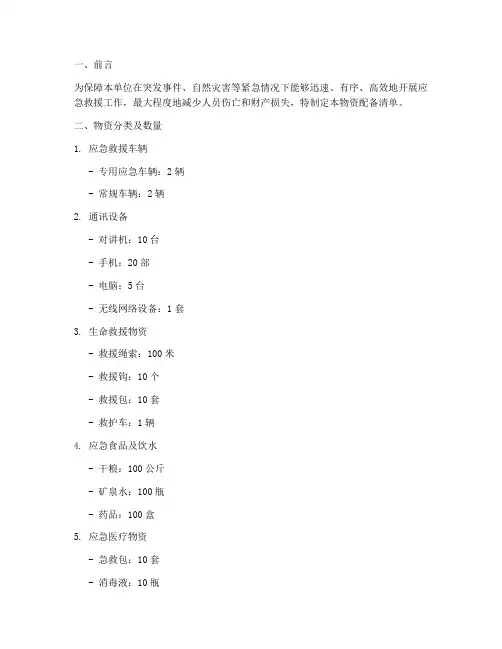 一、前言

为保障本单位在突发事件、自然灾害等紧急情况下能够迅速、有序、高效地开展应急救援工作，最大程度地减少人员伤亡和财产损失，特制定本物资配备清单。

二、物资分类及数量

1. 应急救援车辆

- 专用应急车辆：2 辆

- 常规车辆：2 辆

2. 通讯设备

- 对讲机：10 台

- 手机：20 部

- 电脑：5 台

- 无线网络设备：1 套

3. 生命救援物资

- 救援绳索：100 米

- 救援钩：10 个

- 救援包：10 套

- 救护车：1 辆

4. 应急食品及饮水

- 干粮：100 公斤

- 矿泉水：100 瓶

- 药品：100 盒

5. 应急医疗物资

- 急救包：10 套

- 消毒液：10 瓶